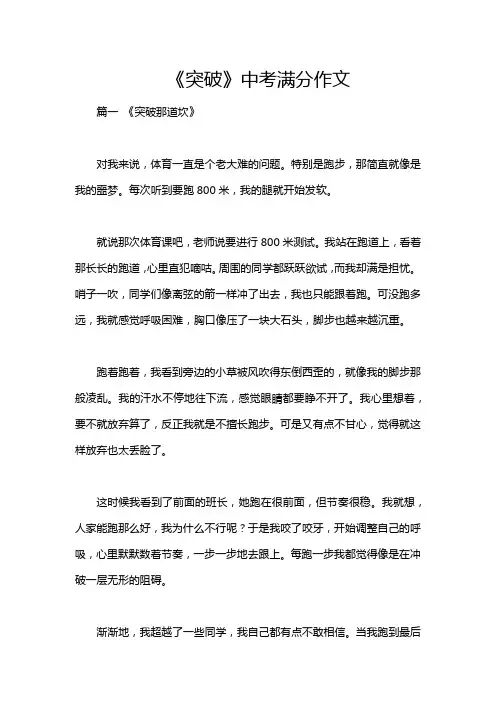 《突破》中考满分作文

篇一 《突破那道坎》

对我来说，体育一直是个老大难的问题。特别是跑步，那简直就像是我的噩梦。每次听到要跑 800 米，我的腿就开始发软。

就说那次体育课吧，老师说要进行 800 米测试。我站在跑道上，看着那长长的跑道，心里直犯嘀咕。周围的同学都跃跃欲试，而我却满是担忧。哨子一吹，同学们像离弦的箭一样冲了出去，我也只能跟着跑。可没跑多远，我就感觉呼吸困难，胸口像压了一块大石头，脚步也越来越沉重。

跑着跑着，我看到旁边的小草被风吹得东倒西歪的，就像我的脚步那般凌乱。我的汗水不停地往下流，感觉眼睛都要睁不开了。我心里想着，要不就放弃算了，反正我就是不擅长跑步。可是又有点不甘心，觉得就这样放弃也太丢脸了。

这时候我看到了前面的班长，她跑在很前面，但节奏很稳。我就想，人家能跑那么好，我为什么不行呢？于是我咬了咬牙，开始调整自己的呼吸，心里默默数着节奏，一步一步地去跟上。每跑一步我都觉得像是在冲破一层无形的阻碍。

渐渐地，我超越了一些同学，我自己都有点不敢相信。当我跑到最后